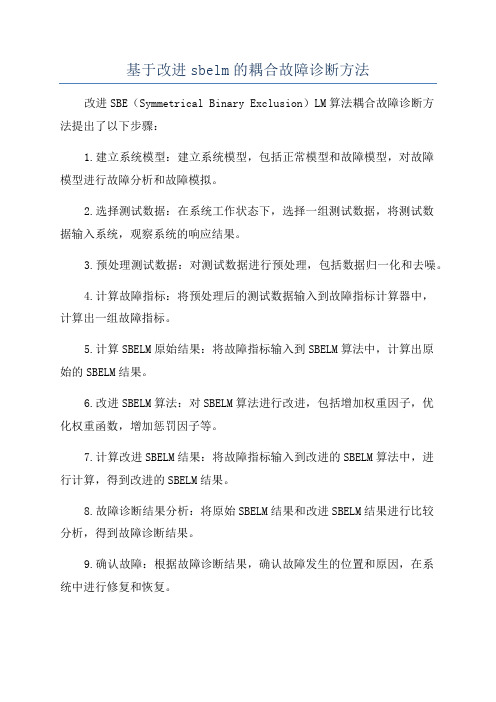 基于改进 sbelm 的耦合故障诊断方法

改进 SBE（Symmetrical Binary Exclusion）LM 算法耦合故障诊断方法提出了以下步骤：

1.建立系统模型：建立系统模型，包括正常模型和故障模型，对故障模型进行故障分析和故障模拟。

2.选择测试数据：在系统工作状态下，选择一组测试数据，将测试数据输入系统，观察系统的响应结果。

3.预处理测试数据：对测试数据进行预处理，包括数据归一化和去噪。

4.计算故障指标：将预处理后的测试数据输入到故障指标计算器中，计算出一组故障指标。

5.计算 SBELM 原始结果：将故障指标输入到 SBELM 算法中，计算出原始的 SBELM 结果。

6.改进 SBELM 算法：对 SBELM 算法进行改进，包括增加权重因子，优化权重函数，增加惩罚因子等。

7.计算改进 SBELM 结果：将故障指标输入到改进的 SBELM 算法中，进行计算，得到改进的 SBELM 结果。

8.故障诊断结果分析：将原始 SBELM 结果和改进 SBELM 结果进行比较分析，得到故障诊断结果。

9.确认故障：根据故障诊断结果，确认故障发生的位置和原因，在系统中进行修复和恢复。